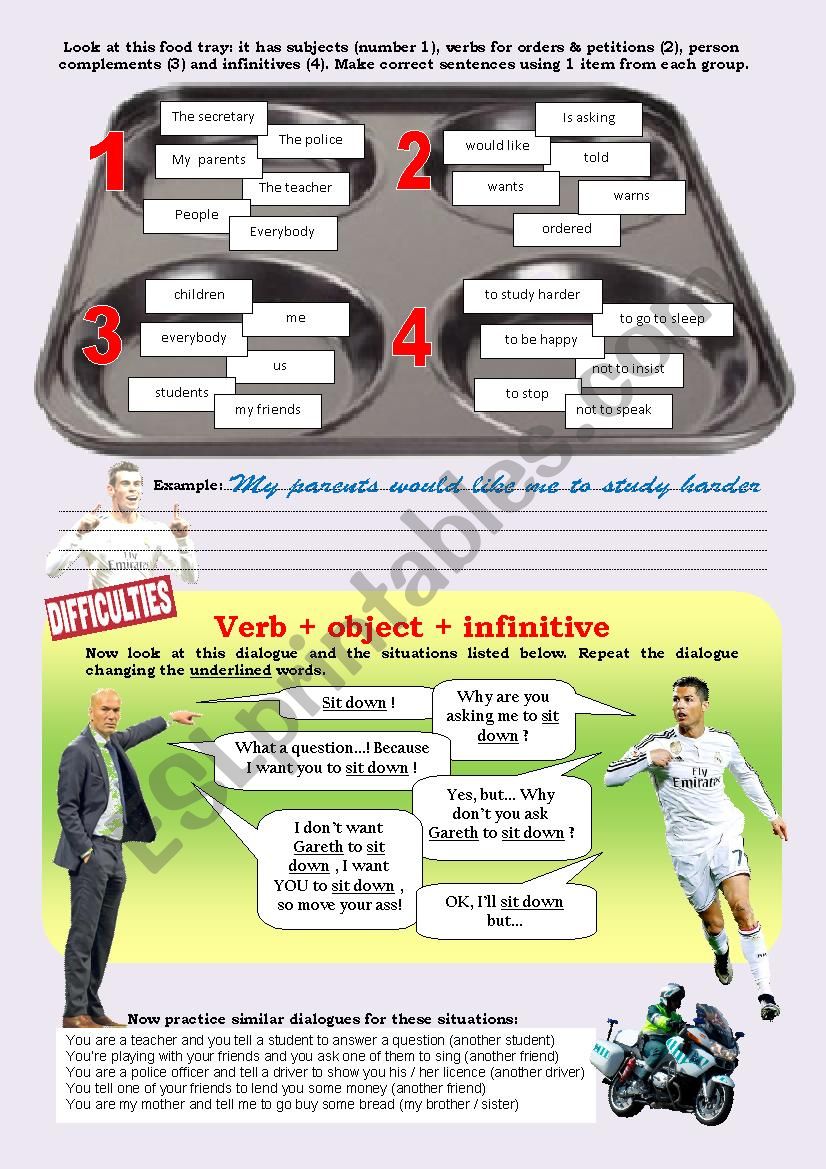 Look at this food tray: it has subjects (number 1), verbs for orders & petitions (2), person complements (3) and infinitives (4). Make correct sentences using 1 item from each group.

1
The secretary
The police
My parents
The teacher
People
Everybody

2
Is asking
would like
told
wants
warns
ordered

3
children
me
everybody
us
students
my friends

4
to study harder
to go to sleep
to be happy
not to insist
to stop
not to speak

Example: My parents would like me to study harder

DIFFICULTIES

Verb + object + infinitive

Now look at this dialogue and the situations listed below. Repeat the dialogue changing the underlined words.

Sit down !

Why are you asking me to sit down ?

What a question...! Because I want you to sit down !

Yes, but... Why don't you ask Gareth to sit down ?

I don't want Gareth to sit down , I want YOU to sit down , so move your ass!

OK, I'll sit down but...

Now practice similar dialogues for these situations:
You are a teacher and you tell a student to answer a question (another student)
You're playing with your friends and you ask one of them to sing (another friend)
You are a police officer and tell a driver to show you his / her licence (another driver)
You tell one of your friends to lend you some money (another friend)
You are my mother and tell me to go buy some bread (my brother / sister)

ESLprintables.com